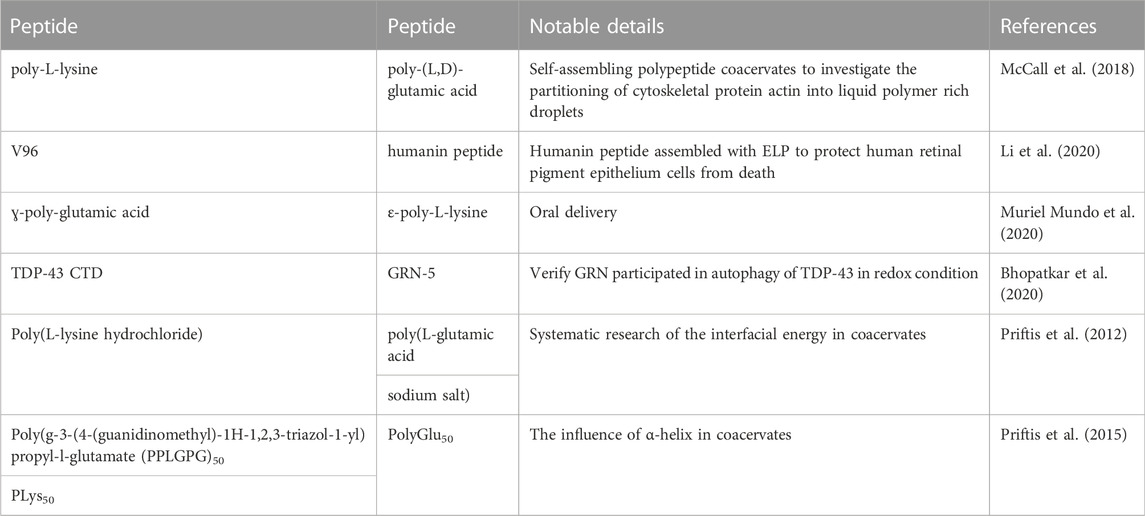 | Peptide | Peptide | Notable details | References |
|---|---|---|---|
| poly-L-lysine | poly-(L,D)-glutamic acid | Self-assembling polypeptide coacervates to investigate the partitioning of cytoskeletal protein actin into liquid polymer rich droplets | McCall et al. (2018) |
| V96 | humanin peptide | Humanin peptide assembled with ELP to protect human retinal pigment epithelium cells from death | Li et al. (2020) |
| ɣ-poly-glutamic acid | ε-poly-L-lysine | Oral delivery | Muriel Mundo et al. (2020) |
| TDP-43 CTD | GRN-5 | Verify GRN participated in autophagy of TDP-43 in redox condition | Bhopatkar et al. (2020) |
| Poly(L-lysine hydrochloride) | poly(L-glutamic acid | Systematic research of the interfacial energy in coacervates | Priftis et al. (2012) |
| | sodium salt) | | |
| Poly(g-3-(4-(guanidinomethyl)-1H-1,2,3-triazol-1-yl) propyl-l-glutamate (PPLGPG)$_{50}$ | PolyGlu$_{50}$ | The influence of α-helix in coacervates | Priftis et al. (2015) |
| PLys$_{50}$ | | | |